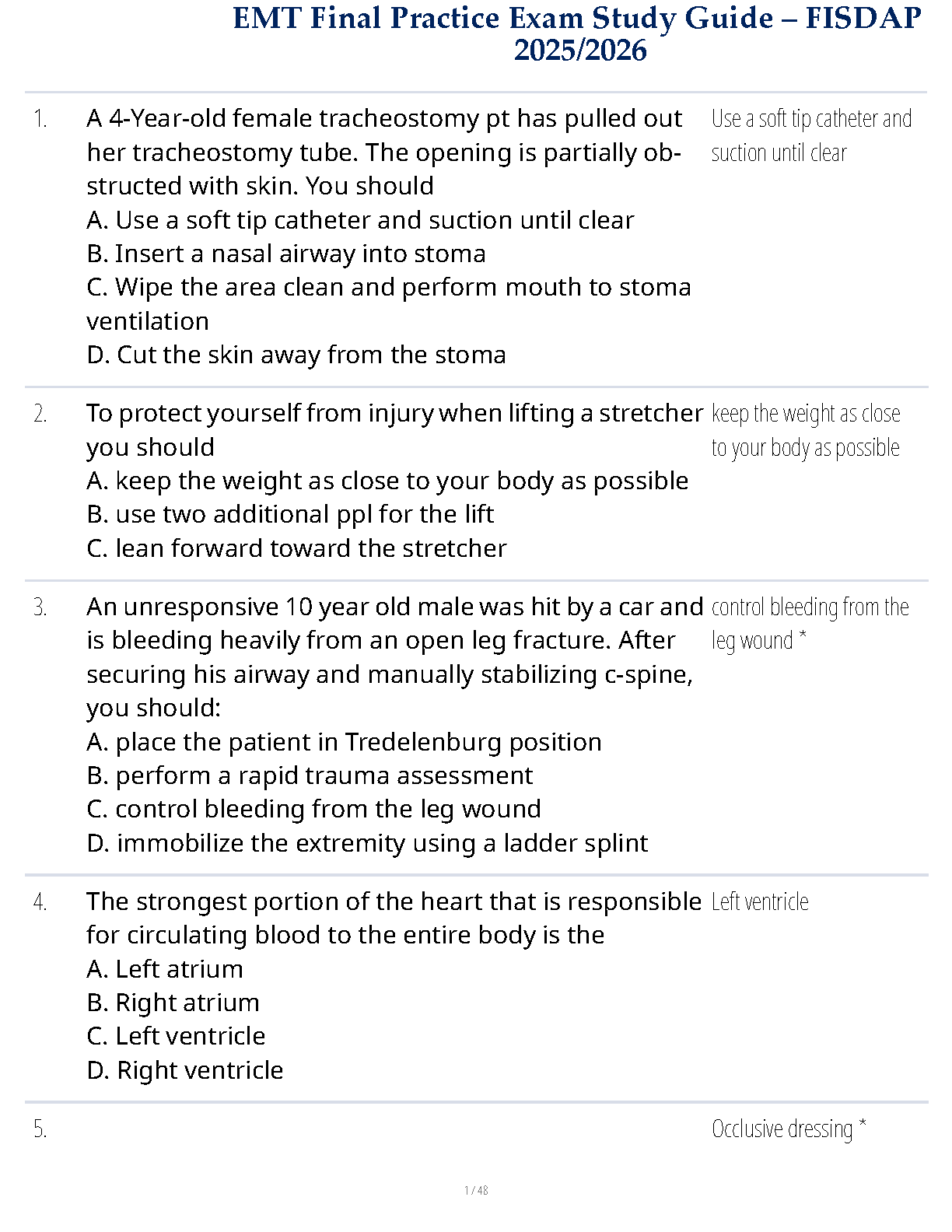 EMT Final Practice Exam Study Guide – FISDAP 2025/2026

1. A 4-Year-old female tracheostomy pt has pulled out her tracheostomy tube. The opening is partially obstructed with skin. You should
A. Use a soft tip catheter and suction until clear
B. Insert a nasal airway into stoma
C. Wipe the area clean and perform mouth to stoma ventilation
D. Cut the skin away from the stoma

Use a soft tip catheter and suction until clear

2. To protect yourself from injury when lifting a stretcher you should
A. keep the weight as close to your body as possible
B. use two additional ppl for the lift
C. lean forward toward the stretcher

keep the weight as close to your body as possible

3. An unresponsive 10 year old male was hit by a car and is bleeding heavily from an open leg fracture. After securing his airway and manually stabilizing c-spine, you should:
A. place the patient in Tredelenburg position
B. perform a rapid trauma assessment
C. control bleeding from the leg wound
D. immobilize the extremity using a ladder splint

control bleeding from the leg wound *

4. The strongest portion of the heart that is responsible for circulating blood to the entire body is the
A. Left atrium
B. Right atrium
C. Left ventricle
D. Right ventricle

Left ventricle

5.

Occlusive dressing *

1 / 48